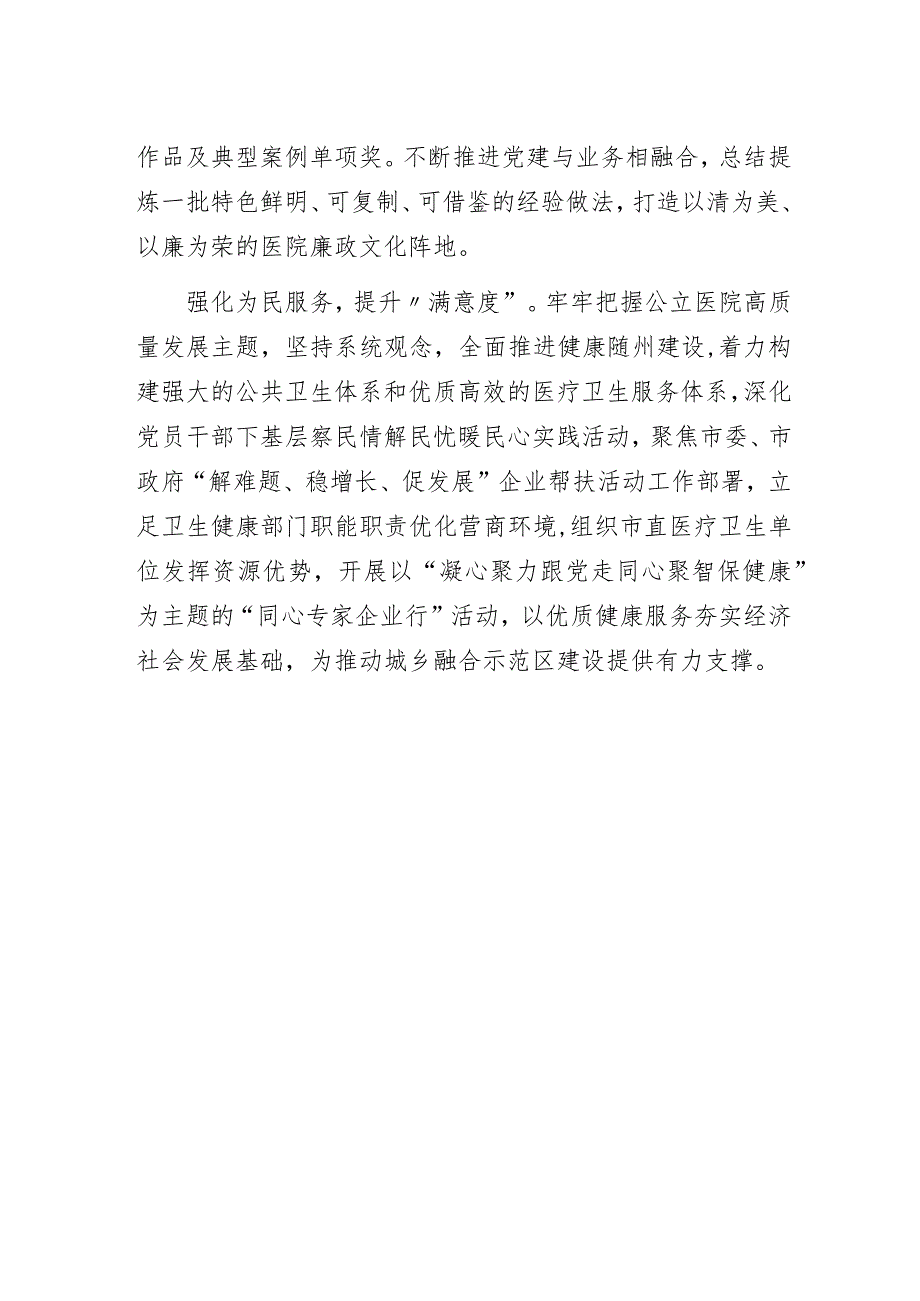 作品及典型案例单项奖。不断推进党建与业务相融合，总结提炼一批特色鲜明、可复制、可借鉴的经验做法，打造以清为美、以廉为荣的医院廉政文化阵地。

强化为民服务，提升〃满意度”。牢牢把握公立医院高质量发展主题，坚持系统观念，全面推进健康随州建设，着力构建强大的公共卫生体系和优质高效的医疗卫生服务体系，深化党员干部下基层察民情解民忧暖民心实践活动，聚焦市委、市政府“解难题、稳增长、促发展”企业帮扶活动工作部署，立足卫生健康部门职能职责优化营商环境，组织市直医疗卫生单位发挥资源优势，开展以“凝心聚力跟党走同心聚智保健康”为主题的“同心专家企业行”活动，以优质健康服务夯实经济社会发展基础，为推动城乡融合示范区建设提供有力支撑。